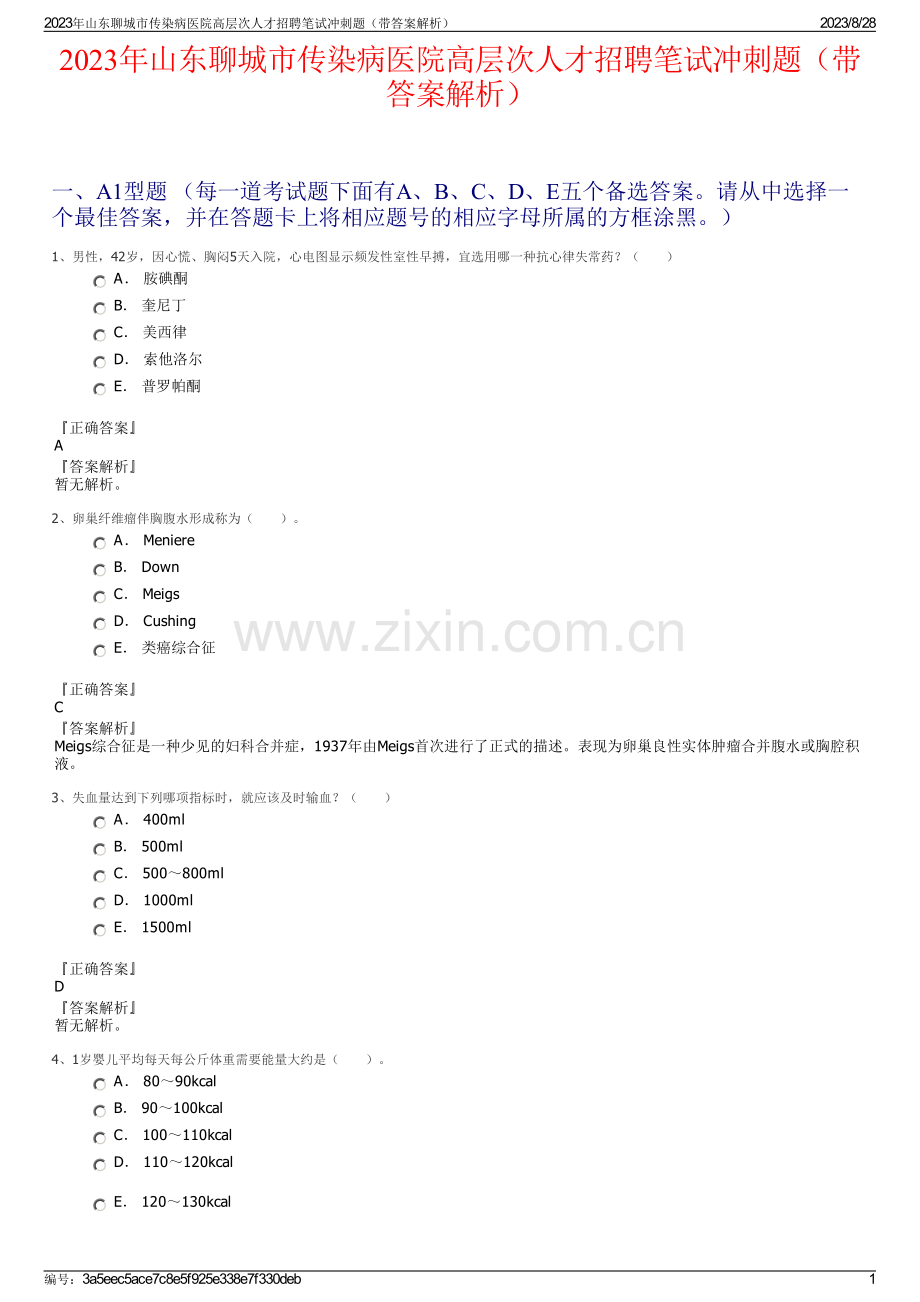 2023年山东聊城市传染病医院高层次人才招聘笔试冲刺题（带答案解析）

2023/8/28

2023年山东聊城市传染病医院高层次人才招聘笔试冲刺题（带答案解析）

一、A1型题 （每一道考试题下面有A、B、C、D、E五个备选答案。请从中选择一个最佳答案，并在答题卡上将相应题号的相应字母所属的方框涂黑。）

1、男性，42岁，因心慌、胸闷5天入院，心电图显示频发性室性早搏，宜选用哪一种抗心律失常药？（　　）

A． 胺碘酮
B． 奎尼丁
C． 美西律
D． 索他洛尔
E． 普罗帕酮

『正确答案』
A
『答案解析』
暂无解析。

2、卵巢纤维瘤伴胸腹水形成称为（　　）。

A． Meniere
B． Down
C． Meigs
D． Cushing
E． 类癌综合征

www.zixin.com.cn

『正确答案』
C
『答案解析』
Meigs综合征是一种少见的妇科合并症，1937年由Meigs首次进行了正式的描述。表现为卵巢良性实体肿瘤合并腹水或胸腔积液。

3、失血量达到下列哪项指标时，就应该及时输血？（　　）

A． 400ml
B． 500ml
C． 500～800ml
D． 1000ml
E． 1500ml

『正确答案』
D
『答案解析』
暂无解析。

4、1岁婴儿平均每天每公斤体重需要能量大约是（　　）。

A． 80～90kcal
B． 90～100kcal
C． 100～110kcal
D． 110～120kcal
E． 120～130kcal

编号：3a5eec5ace7c8e5f925e338e7f330deb

1